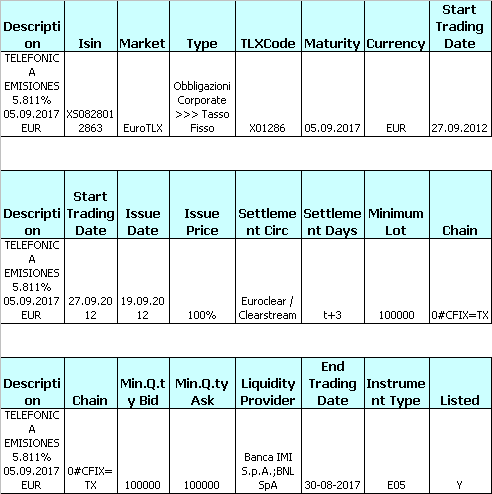 | Description | Isin | Market | Type | TLXCode | Maturity | Currency | Start Trading Date |
|---|---|---|---|---|---|---|---|
| TELEFONICA EMISIONES 5.811% 05.09.2017 EUR | XS0828012863 | EuroTLX | Obbligazioni Corporate >>> Tasso Fisso | X01286 | 05.09.2017 | EUR | 27.09.2012 |

| Description | Start Trading Date | Issue Date | Issue Price | Settlement Circ | Settlement Days | Minimum Lot | Chain |
|---|---|---|---|---|---|---|---|
| TELEFONICA EMISIONES 5.811% 05.09.2017 EUR | 27.09.2012 | 19.09.2012 | 100% | Euroclear / Clearstream | t+3 | 100000 | 0#CFIX=TX |

| Description | Chain | Min.Q.ty Bid | Min.Q.ty Ask | Liquidity Provider | End Trading Date | Instrument Type | Listed |
|---|---|---|---|---|---|---|---|
| TELEFONICA EMISIONES 5.811% 05.09.2017 EUR | 0#CFIX=TX | 100000 | 100000 | Banca IMI S.p.A.;BNL SpA | 30-08-2017 | E05 | Y |